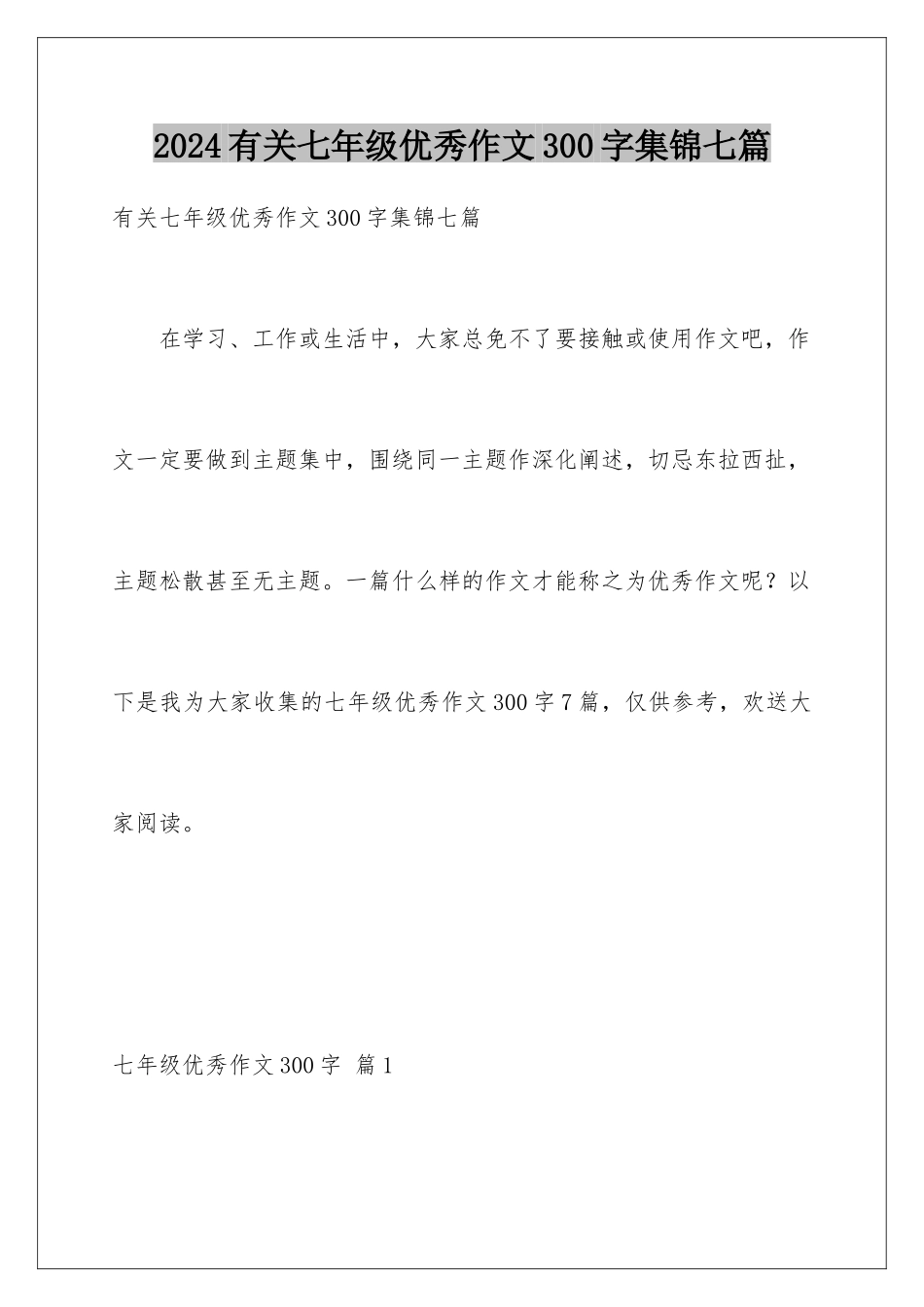 2024有关七年级优秀作文300字集锦七篇

有关七年级优秀作文300字集锦七篇

在学习、工作或生活中，大家总免不了要接触或使用作文吧，作文一定要做到主题集中，围绕同一主题作深化阐述，切忌东拉西扯，主题松散甚至无主题。一篇什么样的作文才能称之为优秀作文呢？以下是我为大家收集的七年级优秀作文300字7篇，仅供参考，欢送大家阅读。

七年级优秀作文300字 篇1